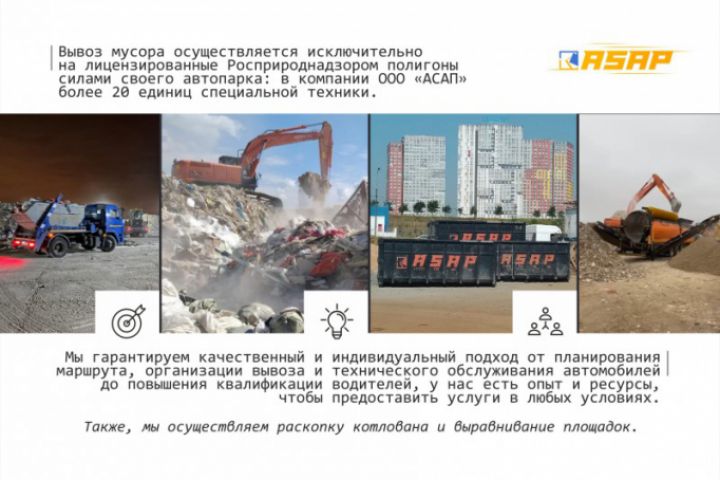 Вывоз мусора осуществляется исключительно на лицензированные Росприроднадзором полигоны силами своего автопарка: в компании ООО «АСАП» более 20 единиц специальной техники.

ASAP

ASAP

ASAP

ASAP

Мы гарантируем качественный и индивидуальный подход от планирования маршрута, организации вывоза и технического обслуживания автомобилей до повышения квалификации водителей, у нас есть опыт и ресурсы, чтобы предоставить услуги в любых условиях.

Также, мы осуществляем раскопку котлована и выравнивание площадок.